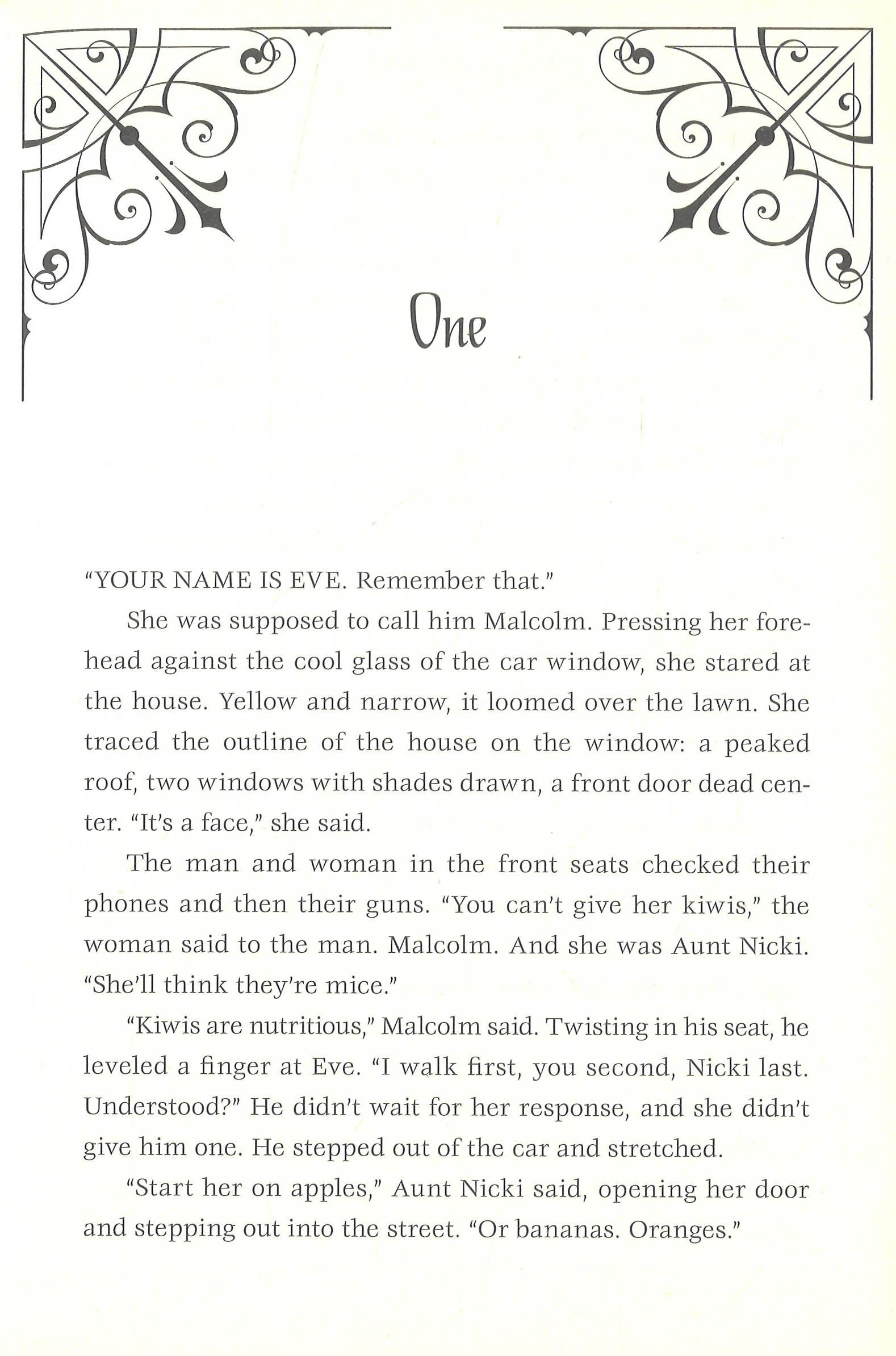 One

"YOUR NAME IS EVE. Remember that."

She was supposed to call him Malcolm. Pressing her forehead against the cool glass of the car window, she stared at the house. Yellow and narrow, it loomed over the lawn. She traced the outline of the house on the window: a peaked roof, two windows with shades drawn, a front door dead center. "It's a face," she said.

The man and woman in the front seats checked their phones and then their guns. "You can't give her kiwis," the woman said to the man. Malcolm. And she was Aunt Nicki. "She'll think they're mice."

"Kiwis are nutritious," Malcolm said. Twisting in his seat, he leveled a finger at Eve. "I walk first, you second, Nicki last. Understood?" He didn't wait for her response, and she didn't give him one. He stepped out of the car and stretched.

"Start her on apples," Aunt Nicki said, opening her door and stepping out into the street. "Or bananas. Oranges."